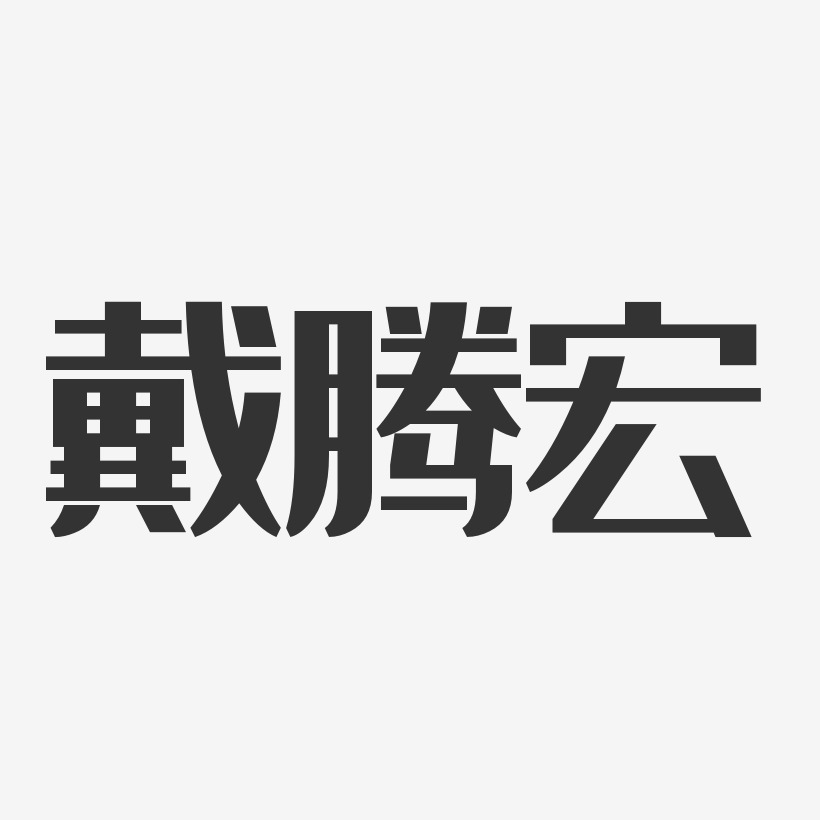 戴腾宏